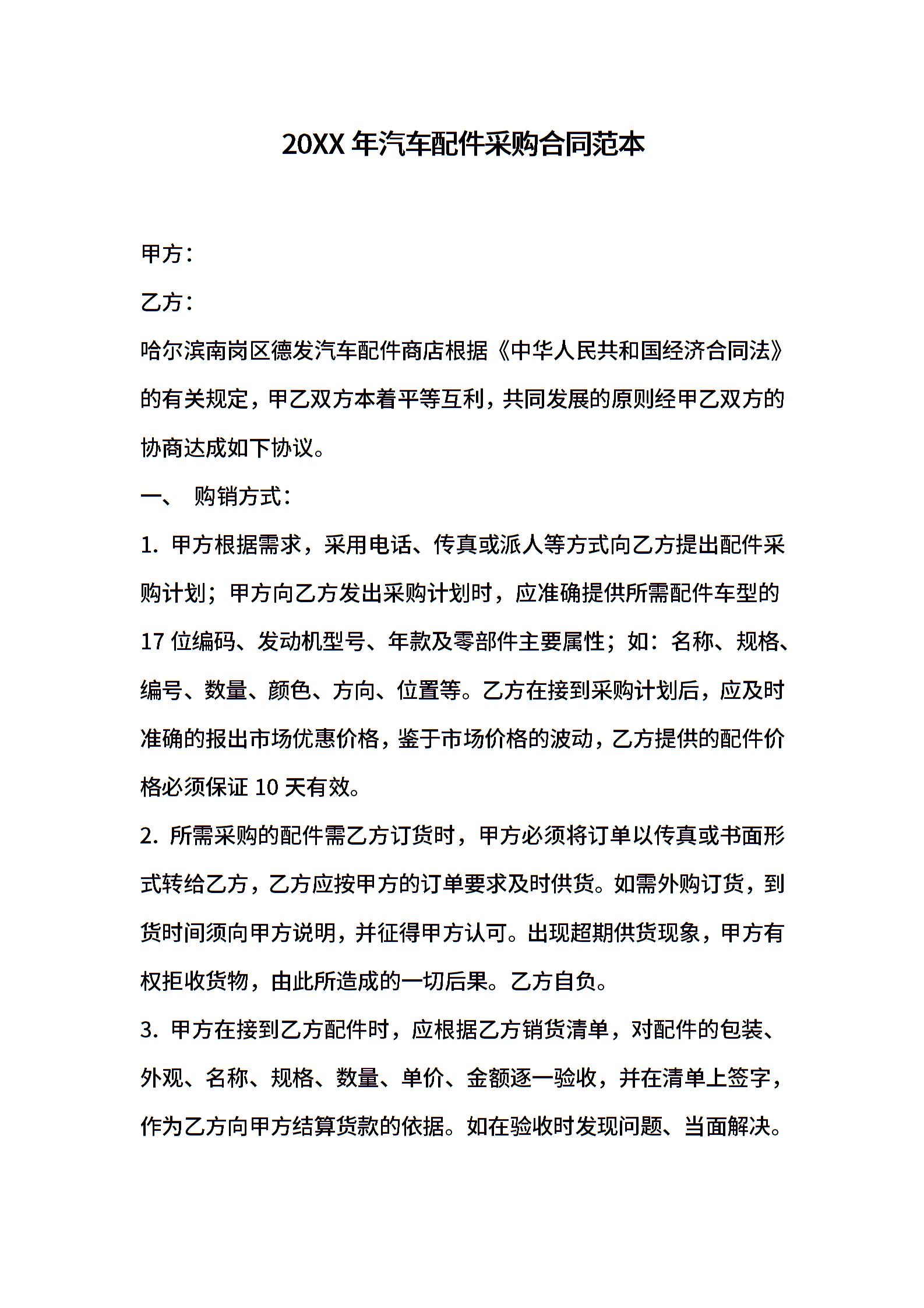 20XX 年汽车配件采购合同范本

甲方：

乙方：

哈尔滨南岗区德发汽车配件商店根据《中华人民共和国经济合同法》的有关规定，甲乙双方本着平等互利，共同发展的原则经甲乙双方的协商达成如下协议。

一、 购销方式：

1. 甲方根据需求，采用电话、传真或派人等方式向乙方提出配件采购计划；甲方向乙方发出采购计划时，应准确提供所需配件车型的 17 位编码、发动机型号、年款及零部件主要属性；如：名称、规格、编号、数量、颜色、方向、位置等。乙方在接到采购计划后，应及时准确的报出市场优惠价格，鉴于市场价格的波动，乙方提供的配件价格必须保证 10 天有效。

2. 所需采购的配件需乙方订货时，甲方必须将订单以传真或书面形式转给乙方，乙方应按甲方的订单要求及时供货。如需外购订货，到货时间须向甲方说明，并征得甲方认可。出现超期供货现象，甲方有权拒收货物，由此所造成的一切后果。乙方自负。

3. 甲方在接到乙方配件时，应根据乙方销货清单，对配件的包装、外观、名称、规格、数量、单价、金额逐一验收，并在清单上签字，作为乙方向甲方结算货款的依据。如在验收时发现问题、当面解决。